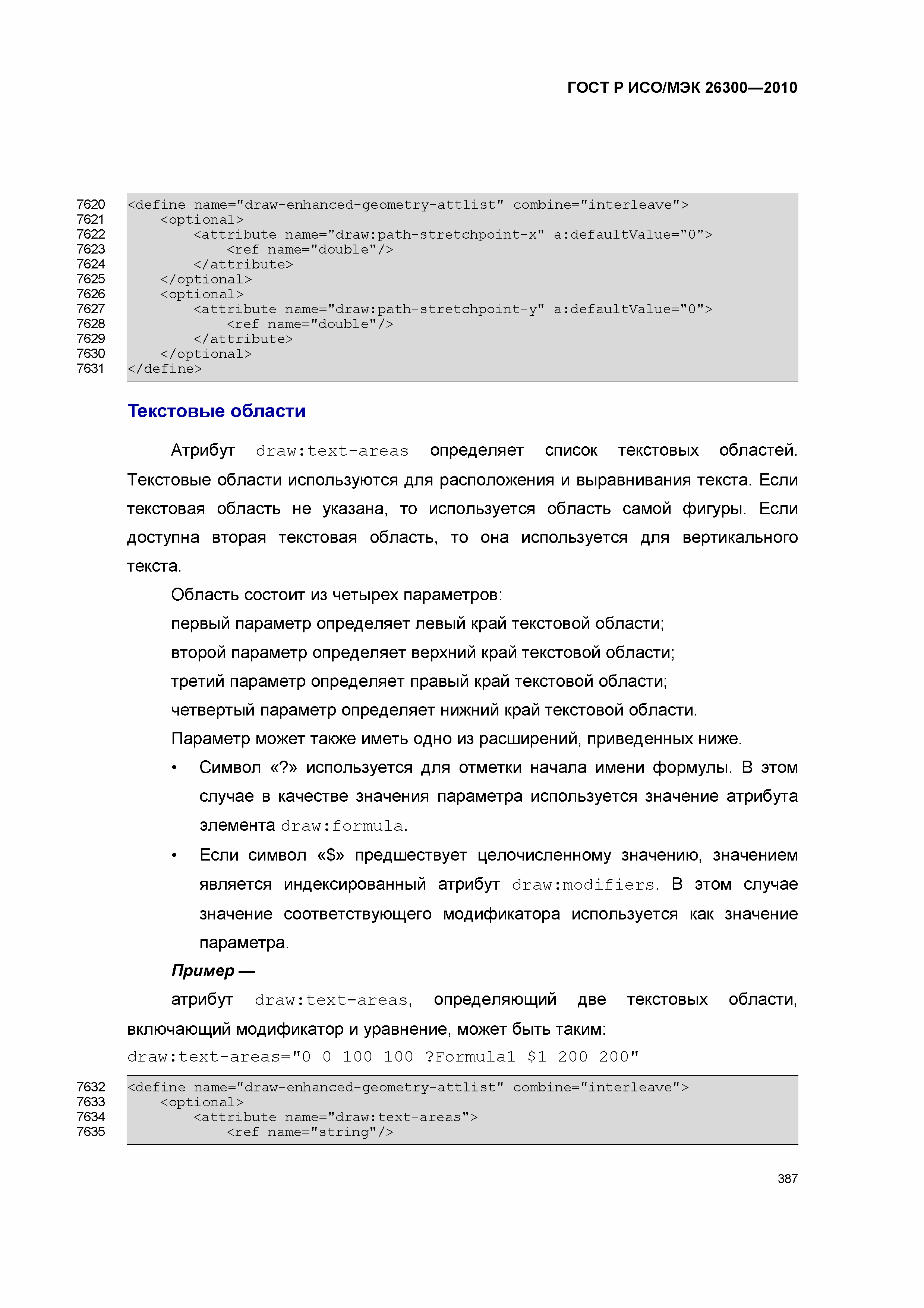 ГОСТ Р ИСО/МЭК 26300—2010

7620 <define name="draw-enhanced-geometry-attlist" combine="interleave">
7621 <optional>
7622 <attribute name="draw:path-stretchpoint-x" a:defaultValue="0">
7623 <ref name="double"/>
7624 </attribute>
7625 </optional>
7626 <optional>
7627 <attribute name="draw:path-stretchpoint-y" a:defaultValue="0">
7628 <ref name="double"/>
7629 </attribute>
7630 </optional>
7631 </define>

Текстовые области

Атрибут draw:text-areas определяет список текстовых областей. Текстовые области используются для расположения и выравнивания текста. Если текстовая область не указана, то используется область самой фигуры. Если доступна вторая текстовая область, то она используется для вертикального текста.

Область состоит из четырех параметров:

первый параметр определяет левый край текстовой области;

второй параметр определяет верхний край текстовой области;

третий параметр определяет правый край текстовой области;

четвертый параметр определяет нижний край текстовой области.

Параметр может также иметь одно из расширений, приведенных ниже.

• Символ «?» используется для отметки начала имени формулы. В этом случае в качестве значения параметра используется значение атрибута элемента draw:formula.

• Если символ «$» предшествует целочисленному значению, значением является индексированный атрибут draw:modifiers. В этом случае значение соответствующего модификатора используется как значение параметра.

Пример —

атрибут draw:text-areas, определяющий две текстовых области, включающий модификатор и уравнение, может быть таким:

draw:text-areas="0 0 100 100 ?Formula1 $1 200 200"

7632 <define name="draw-enhanced-geometry-attlist" combine="interleave">
7633 <optional>
7634 <attribute name="draw:text-areas">
7635 <ref name="string"/>

387